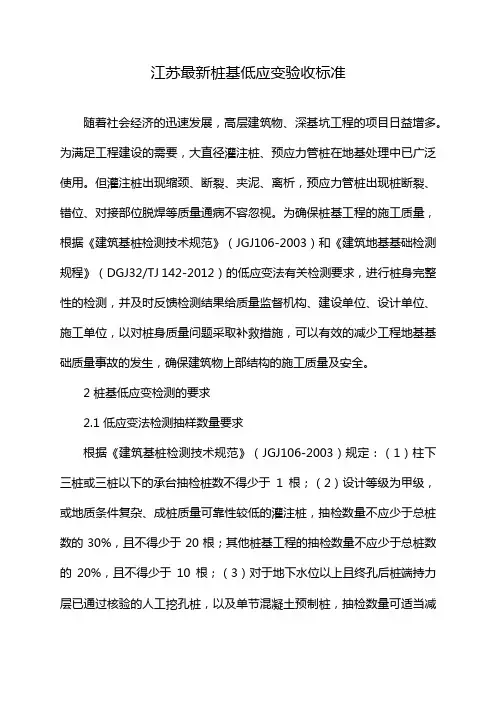 江苏最新桩基低应变验收标准

随着社会经济的迅速发展，高层建筑物、深基坑工程的项目日益增多。为满足工程建设的需要，大直径灌注桩、预应力管桩在地基处理中已广泛使用。但灌注桩出现缩颈、断裂、夹泥、离析，预应力管桩出现桩断裂、错位、对接部位脱焊等质量通病不容忽视。为确保桩基工程的施工质量，根据《建筑基桩检测技术规范》（JGJ106-2003）和《建筑地基基础检测规程》（DGJ32/TJ 142-2012）的低应变法有关检测要求，进行桩身完整性的检测，并及时反馈检测结果给质量监督机构、建设单位、设计单位、施工单位，以对桩身质量问题采取补救措施，可以有效的减少工程地基基础质量事故的发生，确保建筑物上部结构的施工质量及安全。

2 桩基低应变检测的要求

2.1 低应变法检测抽样数量要求

根据《建筑基桩检测技术规范》（JGJ106-2003）规定：（1）柱下三桩或三桩以下的承台抽检桩数不得少于 1 根；（2）设计等级为甲级，或地质条件复杂、成桩质量可靠性较低的灌注桩，抽检数量不应少于总桩数的 30%，且不得少于 20 根；其他桩基工程的抽检数量不应少于总桩数的 20%，且不得少于 10 根；（3）对于地下水位以上且终孔后桩端持力层已通过核验的人工挖孔桩，以及单节混凝土预制桩，抽检数量可适当减